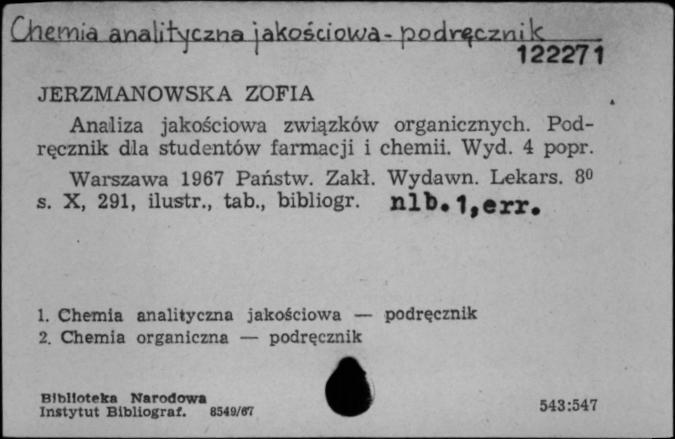 Chemia analityczna jakościowa - podręcznik
122271

JERZMANOWSKA ZOFIA

Analiza jakościowa związków organicznych. Podręcznik dla studentów farmacji i chemii. Wyd. 4 popr.

Warszawa 1967 Państw. Zakł. Wydawn. Lekars. $8^0$ s. X, 291, ilustr., tab., bibliogr. nlb. 1, err.

1. Chemia analityczna jakościowa — podręcznik
2. Chemia organiczna — podręcznik

Biblioteka Narodowa
Instytut Bibliograf. 8549/67

543:547